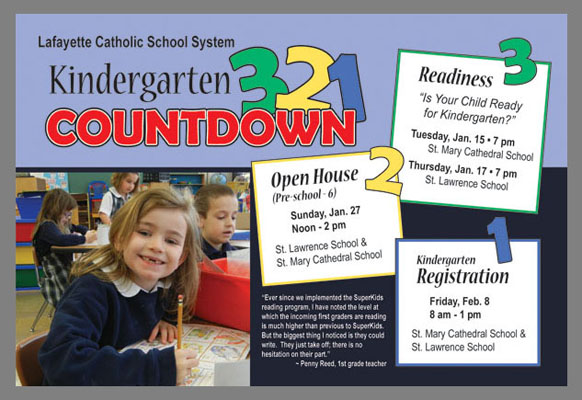 Lafayette Catholic School System

Kindergarten 3 2 1

COUNTDOWN

3

Readiness

"Is Your Child Ready for Kindergarten?"

Tuesday, Jan. 15 • 7 pm
St. Mary Cathedral School

Thursday, Jan. 17 • 7 pm
St. Lawrence School

2

Open House
(Pre-school - 6)

Sunday, Jan. 27
Noon - 2 pm

St. Lawrence School &
St. Mary Cathedral School

1

Kindergarten
Registration

Friday, Feb. 8
8 am - 1 pm

St. Mary Cathedral School &
St. Lawrence School

"Ever since we implemented the SuperKids reading program, I have noted the level at which the incoming first graders are reading is much higher than previous to SuperKids. But the biggest thing I noticed is they could write. They just take off; there is no hesitation on their part."
~ Penny Reed, 1st grade teacher